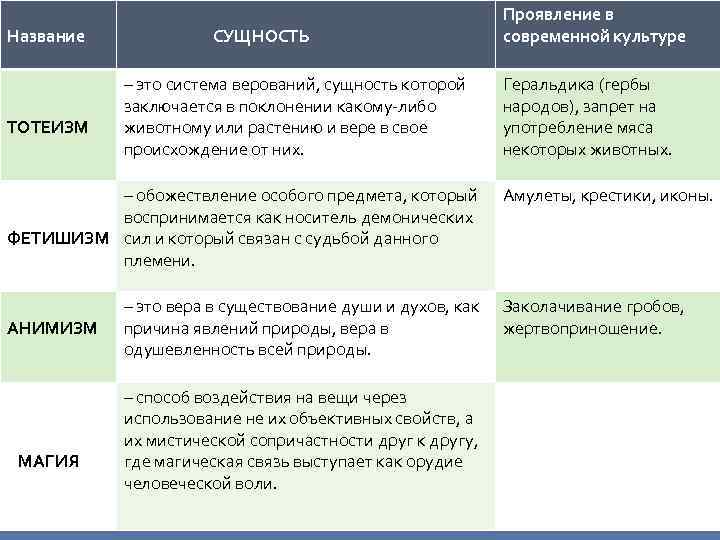 | Название | СУЩНОСТЬ | Проявление в современной культуре |
|---|---|---|
| ТОТЕИЗМ | – это система верований, сущность которой заключается в поклонении какому-либо животному или растению и вере в свое происхождение от них. | Геральдика (гербы народов), запрет на употребление мяса некоторых животных. |
| ФЕТИШИЗМ | – обожествление особого предмета, который воспринимается как носитель демонических сил и который связан с судьбой данного племени. | Амулеты, крестики, иконы. |
| АНИМИЗМ | – это вера в существование души и духов, как причина явлений природы, вера в одушевленность всей природы. | Заколачивание гробов, жертвоприношение. |
| МАГИЯ | – способ воздействия на вещи через использование не их объективных свойств, а их мистической сопричастности друг к другу, где магическая связь выступает как орудие человеческой воли. | |